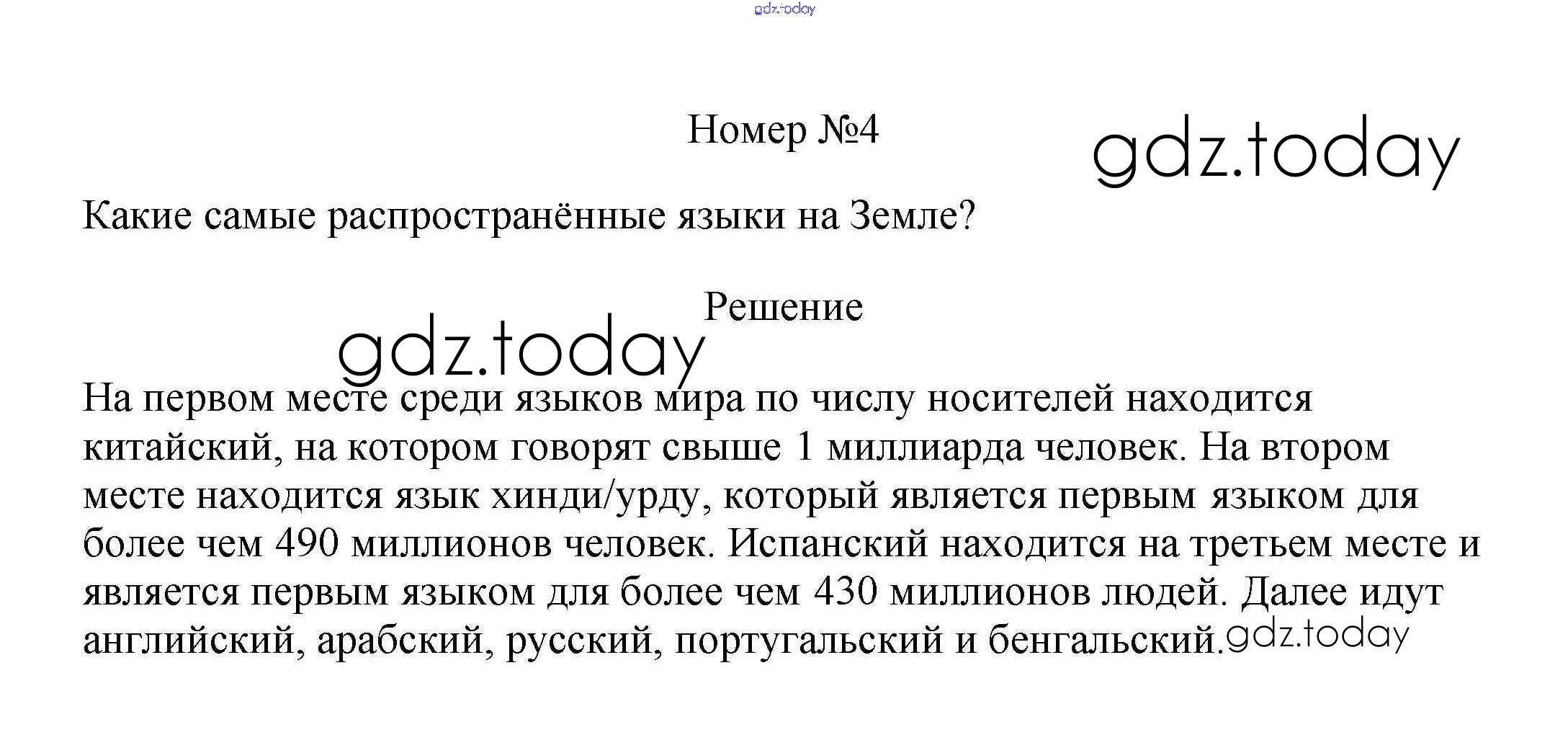 gdz.today

Номер №4

gdz.today

Какие самые распространённые языки на Земле?

Решение

gdz.today

На первом месте среди языков мира по числу носителей находится китайский, на котором говорят свыше 1 миллиарда человек. На втором месте находится язык хинди/урду, который является первым языком для более чем 490 миллионов человек. Испанский находится на третьем месте и является первым языком для более чем 430 миллионов людей. Далее идут английский, арабский, русский, португальский и бенгальский.

gdz.today